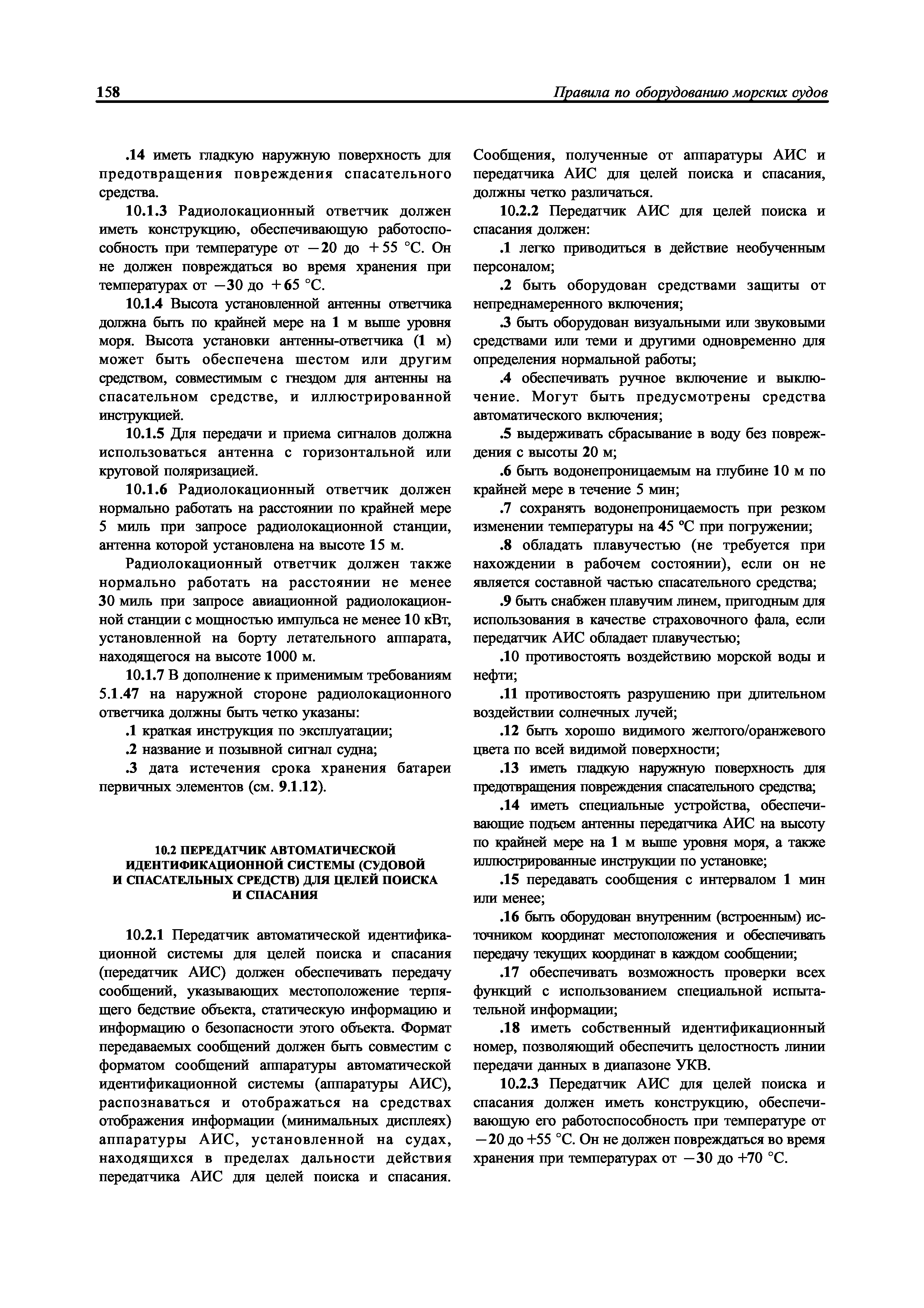 158 Правила по оборудованию морских судов

.14 иметь гладкую наружную поверхность для предотвращения повреждения спасательного средства.

10.1.3 Радиолокационный ответчик должен иметь конструкцию, обеспечивающую работоспособность при температуре от −20 до +55 °С. Он не должен повреждаться во время хранения при температурах от −30 до +65 °С.

10.1.4 Высота установленной антенны ответчика должна быть по крайней мере на 1 м выше уровня моря. Высота установки антенны-ответчика (1 м) может быть обеспечена шестом или другим средством, совместимым с гнездом для антенны на спасательном средстве, и иллюстрированной инструкцией.

10.1.5 Для передачи и приема сигналов должна использоваться антенна с горизонтальной или круговой поляризацией.

10.1.6 Радиолокационный ответчик должен нормально работать на расстоянии по крайней мере 5 миль при запросе радиолокационной станции, антенна которой установлена на высоте 15 м.

Радиолокационный ответчик должен также нормально работать на расстоянии не менее 30 миль при запросе авиационной радиолокационной станции с мощностью импульса не менее 10 кВт, установленной на борту летательного аппарата, находящегося на высоте 1000 м.

10.1.7 В дополнение к применимым требованиям 5.1.47 на наружной стороне радиолокационного ответчика должны быть четко указаны:

.1 краткая инструкция по эксплуатации;

.2 название и позывной сигнал судна;

.3 дата истечения срока хранения батареи первичных элементов (см. 9.1.12).

10.2 ПЕРЕДАТЧИК АВТОМАТИЧЕСКОЙ ИДЕНТИФИКАЦИОННОЙ СИСТЕМЫ (СУДОВОЙ И СПАСАТЕЛЬНЫХ СРЕДСТВ) ДЛЯ ЦЕЛЕЙ ПОИСКА И СПАСАНИЯ

10.2.1 Передатчик автоматической идентификационной системы для целей поиска и спасания (передатчик АИС) должен обеспечивать передачу сообщений, указывающих местоположение терпящего бедствие объекта, статическую информацию и информацию о безопасности этого объекта. Формат передаваемых сообщений должен быть совместим с форматом сообщений аппаратуры автоматической идентификационной системы (аппаратуры АИС), распознаваться и отображаться на средствах отображения информации (минимальных дисплеях) аппаратуры АИС, установленной на судах, находящихся в пределах дальности действия передатчика АИС для целей поиска и спасания. Сообщения, полученные от аппаратуры АИС и передатчика АИС для целей поиска и спасания, должны четко различаться.

10.2.2 Передатчик АИС для целей поиска и спасания должен:

.1 легко приводиться в действие необученным персоналом;

.2 быть оборудован средствами защиты от непреднамеренного включения;

.3 быть оборудован визуальными или звуковыми средствами или теми и другими одновременно для определения нормальной работы;

.4 обеспечивать ручное включение и выключение. Могут быть предусмотрены средства автоматического включения;

.5 выдерживать сбрасывание в воду без повреждения с высоты 20 м;

.6 быть водонепроницаемым на глубине 10 м по крайней мере в течение 5 мин;

.7 сохранять водонепроницаемость при резком изменении температуры на 45 °С при погружении;

.8 обладать плавучестью (не требуется при нахождении в рабочем состоянии), если он не является составной частью спасательного средства;

.9 быть снабжен плавучим линем, пригодным для использования в качестве страховочного фала, если передатчик АИС обладает плавучестью;

.10 противостоять воздействию морской воды и нефти;

.11 противостоять разрушению при длительном воздействии солнечных лучей;

.12 быть хорошо видимого желтого/оранжевого цвета по всей видимой поверхности;

.13 иметь гладкую наружную поверхность для предотвращения повреждения спасательного средства;

.14 иметь специальные устройства, обеспечивающие подъем антенны передатчика АИС на высоту по крайней мере на 1 м выше уровня моря, а также иллюстрированные инструкции по установке;

.15 передавать сообщения с интервалом 1 мин или менее;

.16 быть оборудован внутренним (встроенным) источником координат местоположения и обеспечивать передачу текущих координат в каждом сообщении;

.17 обеспечивать возможность проверки всех функций с использованием специальной испытательной информации;

.18 иметь собственный идентификационный номер, позволяющий обеспечить целостность линии передачи данных в диапазоне УКВ.

10.2.3 Передатчик АИС для целей поиска и спасания должен иметь конструкцию, обеспечивающую его работоспособность при температуре от −20 до +55 °С. Он не должен повреждаться во время хранения при температурах от −30 до +70 °С.